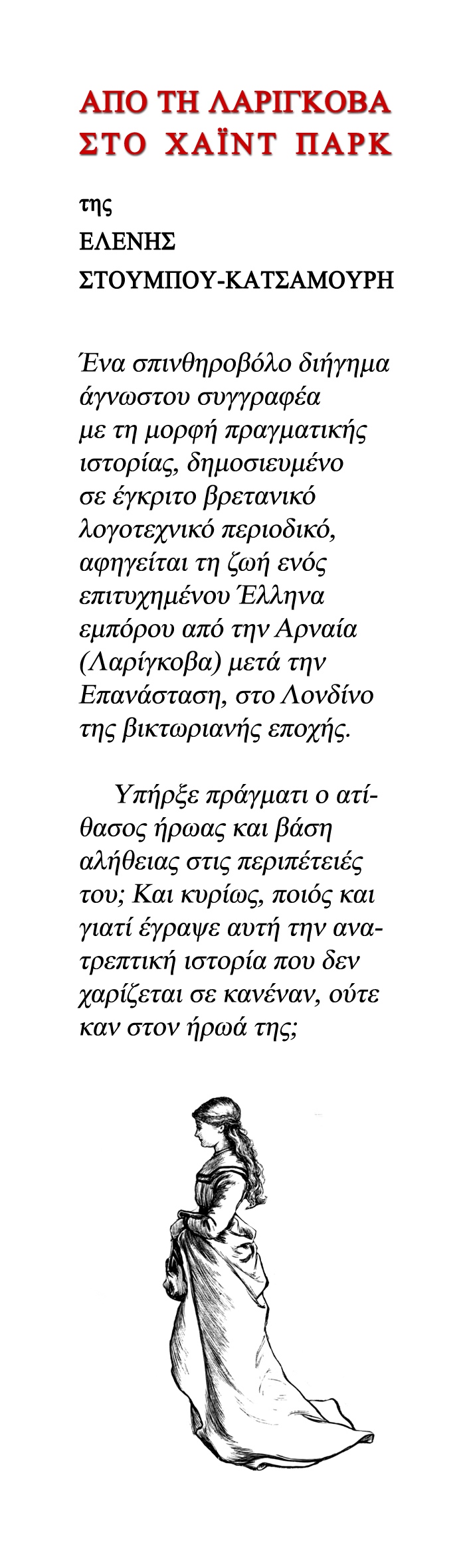 ΑΠΟ ΤΗ ΛΑΡΙΓΚΟΒΑ
ΣΤΟ ΧΑΪΝΤ ΠΑΡΚ

της
ΕΛΕΝΗΣ
ΣΤΟΥΜΠΟΥ-ΚΑΤΣΑΜΟΥΡΗ

Ένα σπινθηροβόλο διήγημα άγνωστου συγγραφέα με τη μορφή πραγματικής ιστορίας, δημοσιευμένο σε έγκριτο βρετανικό λογοτεχνικό περιοδικό, αφηγείται τη ζωή ενός επιτυχημένου Έλληνα εμπόρου από την Αρναία (Λαρίγκοβα) μετά την Επανάσταση, στο Λονδίνο της βικτωριανής εποχής.

Υπήρξε πράγματι ο ατίθασος ήρωας και βάση αλήθειας στις περιπέτειές του; Και κυρίως, ποιός και γιατί έγραψε αυτή την ανατρεπτική ιστορία που δεν χαρίζεται σε κανέναν, ούτε καν στον ήρωά της;